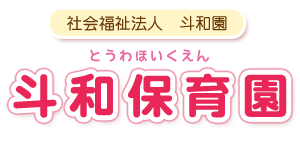 社会福祉法人　斗和園

とうわほいくえん
斗和保育園